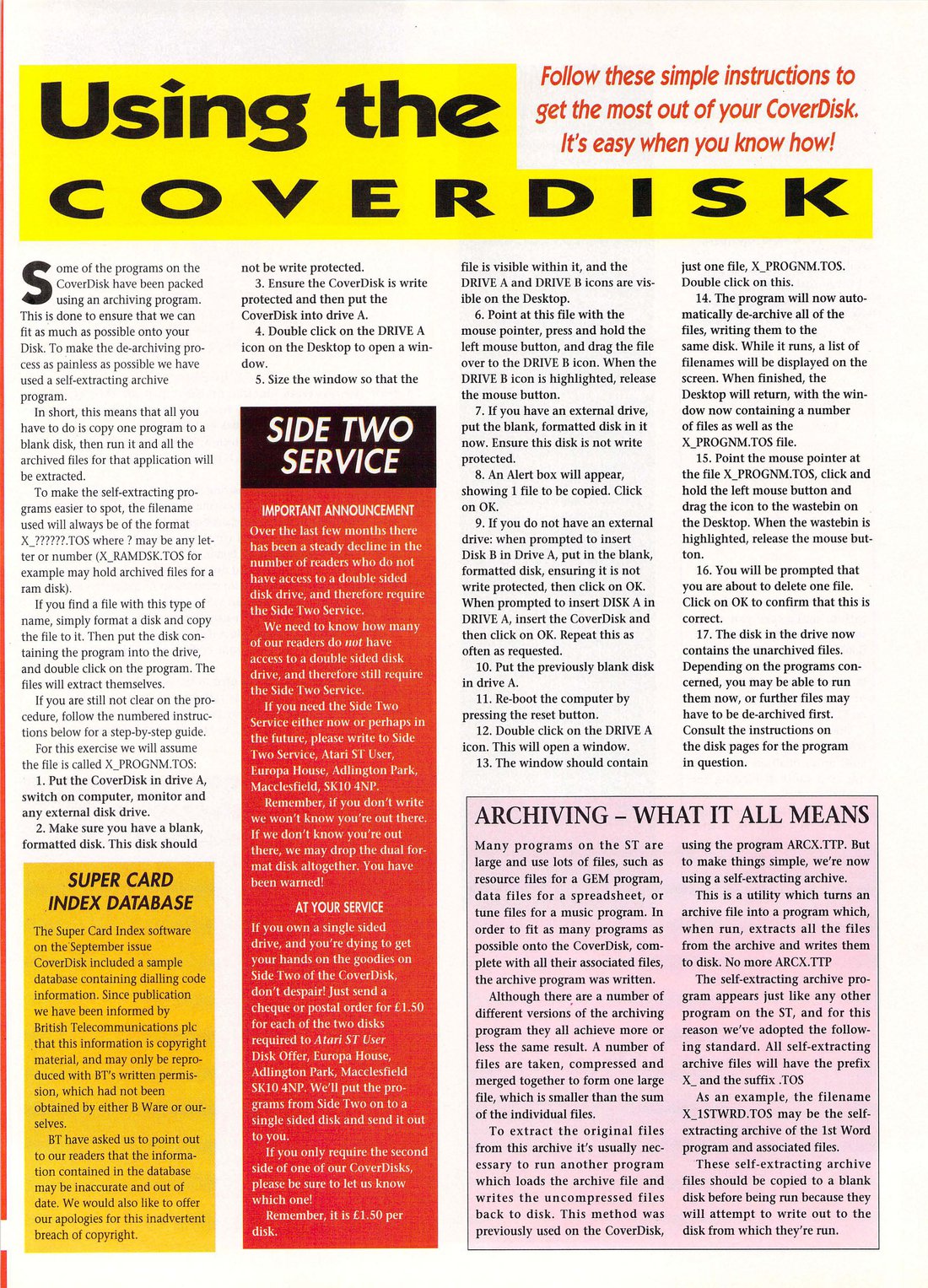 Using the COVERDISK

Follow these simple instructions to get the most out of your CoverDisk. It's easy when you know how!

Some of the programs on the CoverDisk have been packed using an archiving program. This is done to ensure that we can fit as much as possible onto your Disk. To make the de-archiving process as painless as possible we have used a self-extracting archive program.

In short, this means that all you have to do is copy one program to a blank disk, then run it and all the archived files for that application will be extracted.

To make the self-extracting programs easier to spot, the filename used will always be of the format X_??????.TOS where ? may be any letter or number (X_RAMDSK.TOS for example may hold archived files for a ram disk).

If you find a file with this type of name, simply format a disk and copy the file to it. Then put the disk containing the program into the drive, and double click on the program. The files will extract themselves.

If you are still not clear on the procedure, follow the numbered instructions below for a step-by-step guide.

For this exercise we will assume the file is called X_PROGNM.TOS:

1. Put the CoverDisk in drive A, switch on computer, monitor and any external disk drive.

2. Make sure you have a blank, formatted disk. This disk should not be write protected.

3. Ensure the CoverDisk is write protected and then put the CoverDisk into drive A.

4. Double click on the DRIVE A icon on the Desktop to open a window.

5. Size the window so that the file is visible within it, and the DRIVE A and DRIVE B icons are visible on the Desktop.

6. Point at this file with the mouse pointer, press and hold the left mouse button, and drag the file over to the DRIVE B icon. When the DRIVE B icon is highlighted, release the mouse button.

7. If you have an external drive, put the blank, formatted disk in it now. Ensure this disk is not write protected.

8. An Alert box will appear, showing 1 file to be copied. Click on OK.

9. If you do not have an external drive: when prompted to insert Disk B in Drive A, put in the blank, formatted disk, ensuring it is not write protected, then click on OK. When prompted to insert DISK A in DRIVE A, insert the CoverDisk and then click on OK. Repeat this as often as requested.

10. Put the previously blank disk in drive A.

11. Re-boot the computer by pressing the reset button.

12. Double click on the DRIVE A icon. This will open a window.

13. The window should contain just one file, X_PROGNM.TOS. Double click on this.

14. The program will now automatically de-archive all of the files, writing them to the same disk. While it runs, a list of filenames will be displayed on the screen. When finished, the Desktop will return, with the window now containing a number of files as well as the X_PROGNM.TOS file.

15. Point the mouse pointer at the file X_PROGNM.TOS, click and hold the left mouse button and drag the icon to the wastebin on the Desktop. When the wastebin is highlighted, release the mouse button.

16. You will be prompted that you are about to delete one file. Click on OK to confirm that this is correct.

17. The disk in the drive now contains the unarchived files. Depending on the programs concerned, you may be able to run them now, or further files may have to be de-archived first. Consult the instructions on the disk pages for the program in question.

SUPER CARD INDEX DATABASE

The Super Card Index software on the September issue CoverDisk included a sample database containing dialling code information. Since publication we have been informed by British Telecommunications plc that this information is copyright material, and may only be reproduced with BT's written permission, which had not been obtained by either B Ware or ourselves.

BT have asked us to point out to our readers that the information contained in the database may be inaccurate and out of date. We would also like to offer our apologies for this inadvertent breach of copyright.

SIDE TWO SERVICE

IMPORTANT ANNOUNCEMENT

Over the last few months there has been a steady decline in the number of readers who do not have access to a double sided disk drive, and therefore require the Side Two Service.

We need to know how many of our readers do not have access to a double sided disk drive, and therefore still require the Side Two Service.

If you need the Side Two Service either now or perhaps in the future, please write to Side Two Service, Atari ST User, Europa House, Adlington Park, Macclesfield, SK10 4NP.

Remember, if you don't write we won't know you're out there. If we don't know you're out there, we may drop the dual format disk altogether. You have been warned!

AT YOUR SERVICE

If you own a single sided drive, and you're dying to get your hands on the goodies on Side Two of the CoverDisk, don't despair! Just send a cheque or postal order for £1.50 for each of the two disks required to Atari ST User Disk Offer, Europa House, Adlington Park, Macclesfield SK10 4NP. We'll put the programs from Side Two on to a single sided disk and send it out to you.

If you only require the second side of one of our CoverDisks, please be sure to let us know which one!

Remember, it is £1.50 per disk.

ARCHIVING – WHAT IT ALL MEANS

Many programs on the ST are large and use lots of files, such as resource files for a GEM program, data files for a spreadsheet, or tune files for a music program. In order to fit as many programs as possible onto the CoverDisk, complete with all their associated files, the archive program was written.

Although there are a number of different versions of the archiving program they all achieve more or less the same result. A number of files are taken, compressed and merged together to form one large file, which is smaller than the sum of the individual files.

To extract the original files from this archive it's usually necessary to run another program which loads the archive file and writes the uncompressed files back to disk. This method was previously used on the CoverDisk, using the program ARCX.TTP. But to make things simple, we're now using a self-extracting archive.

This is a utility which turns an archive file into a program which, when run, extracts all the files from the archive and writes them to disk. No more ARCX.TTP

The self-extracting archive program appears just like any other program on the ST, and for this reason we've adopted the following standard. All self-extracting archive files will have the prefix X_ and the suffix .TOS

As an example, the filename X_1STWRD.TOS may be the self-extracting archive of the 1st Word program and associated files.

These self-extracting archive files should be copied to a blank disk before being run because they will attempt to write out to the disk from which they're run.